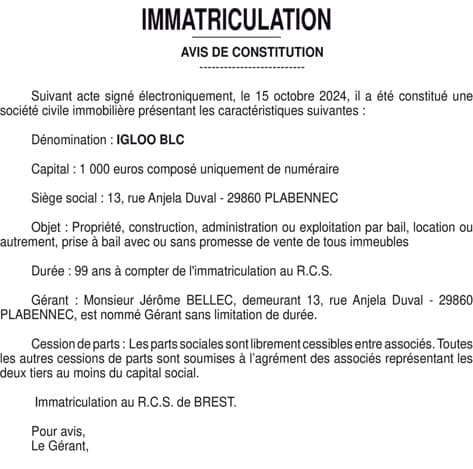 IMMATRICULATION

AVIS DE CONSTITUTION

Suivant acte signé électroniquement, le 15 octobre 2024, il a été constitué une société civile immobilière présentant les caractéristiques suivantes :

Dénomination : IGLOO BLC

Capital : 1 000 euros composé uniquement de numéraire

Siège social : 13, rue Anjela Duval - 29860 PLABENNEC

Objet : Propriété, construction, administration ou exploitation par bail, location ou autrement, prise à bail avec ou sans promesse de vente de tous immeubles

Durée : 99 ans à compter de l'immatriculation au R.C.S.

Gérant : Monsieur Jérôme BELLEC, demeurant 13, rue Anjela Duval - 29860 PLABENNEC, est nommé Gérant sans limitation de durée.

Cession de parts : Les parts sociales sont librement cessibles entre associés. Toutes les autres cessions de parts sont soumises à l'agrément des associés représentant les deux tiers au moins du capital social.

Immatriculation au R.C.S. de BREST.

Pour avis,
Le Gérant,